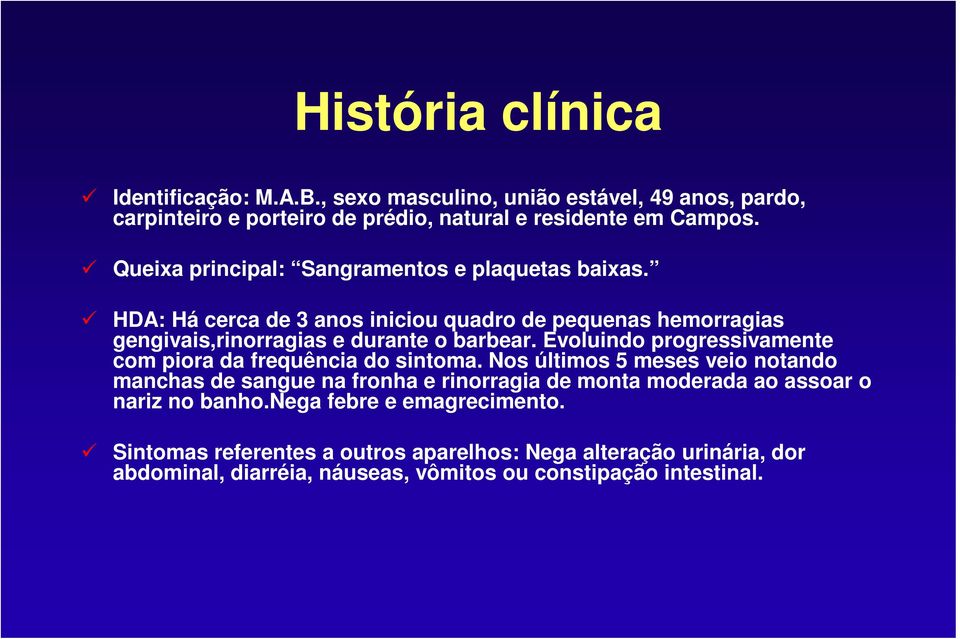 História clínica

✓ Identificação: M.A.B., sexo masculino, união estável, 49 anos, pardo, carpinteiro e porteiro de prédio, natural e residente em Campos.

✓ Queixa principal: “Sangramentos e plaquetas baixas.”

✓ HDA: Há cerca de 3 anos iniciou quadro de pequenas hemorragias gengivais,rinorragias e durante o barbear. Evoluindo progressivamente com piora da frequência do sintoma. Nos últimos 5 meses veio notando manchas de sangue na fronha e rinorragia de monta moderada ao assoar o nariz no banho.Nega febre e emagrecimento.

✓ Sintomas referentes a outros aparelhos: Nega alteração urinária, dor abdominal, diarréia, náuseas, vômitos ou constipação intestinal.